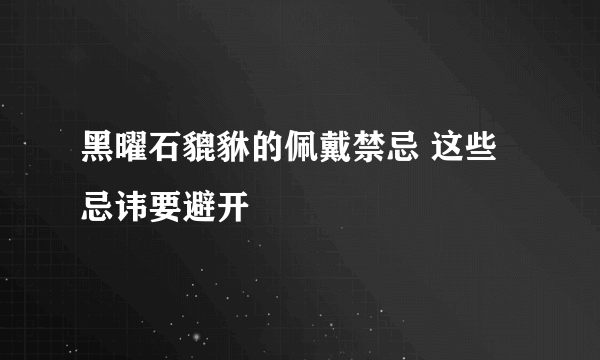 黑曜石貔貅的佩戴禁忌 这些忌讳要避开